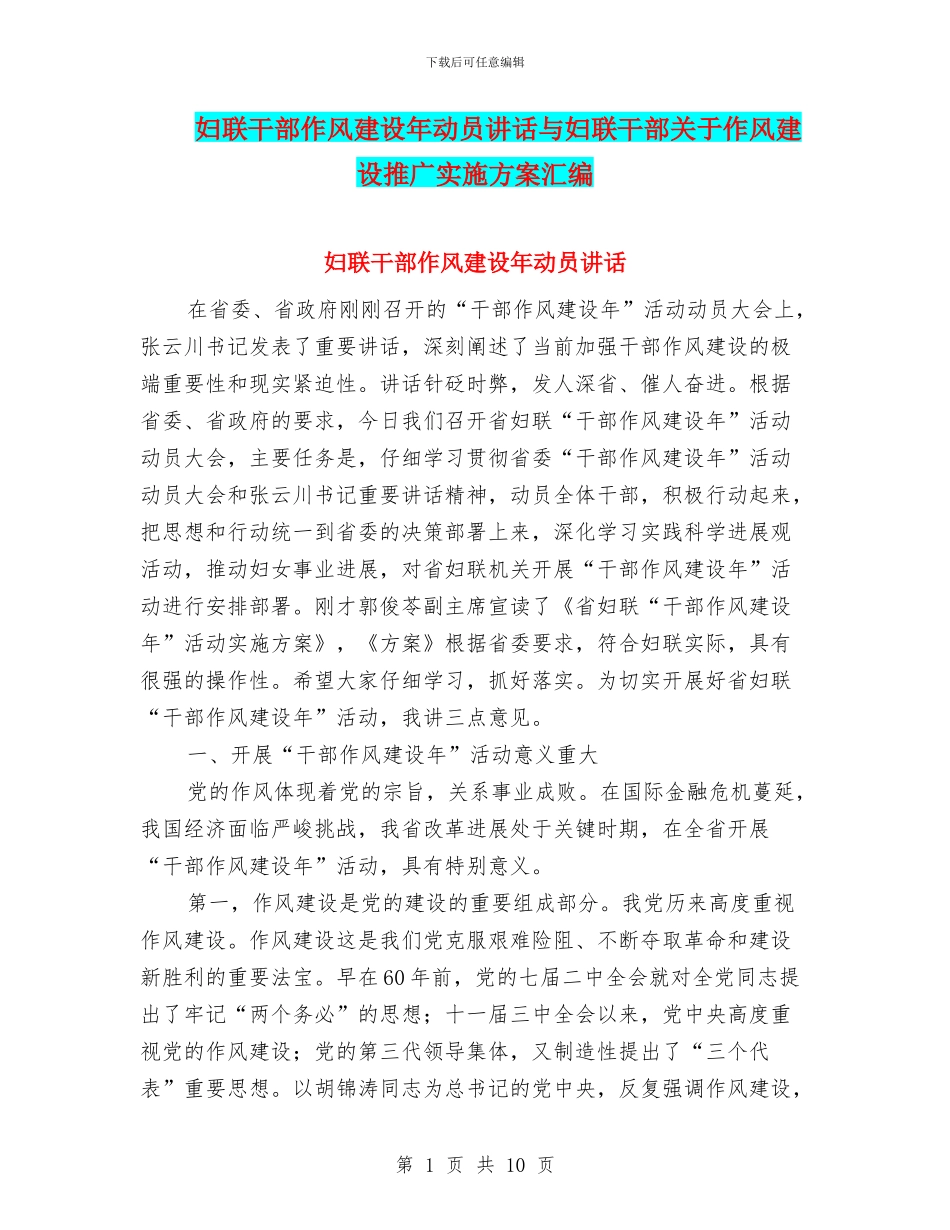 下载后可任意编辑

妇联干部作风建设年动员讲话与妇联干部关于作风建设推广实施方案汇编

妇联干部作风建设年动员讲话

在省委、省政府刚刚召开的“干部作风建设年”活动动员大会上，张云川书记发表了重要讲话，深刻阐述了当前加强干部作风建设的极端重要性和现实紧迫性。讲话针砭时弊，发人深省、催人奋进。根据省委、省政府的要求，今日我们召开省妇联“干部作风建设年”活动动员大会，主要任务是，仔细学习贯彻省委“干部作风建设年”活动动员大会和张云川书记重要讲话精神，动员全体干部，积极行动起来，把思想和行动统一到省委的决策部署上来，深化学习实践科学进展观活动，推动妇女事业进展，对省妇联机关开展“干部作风建设年”活动进行安排部署。刚才郭俊苓副主席宣读了《省妇联“干部作风建设年”活动实施方案》，《方案》根据省委要求，符合妇联实际，具有很强的操作性。希望大家仔细学习，抓好落实。为切实开展好省妇联“干部作风建设年”活动，我讲三点意见。

一、开展“干部作风建设年”活动意义重大

党的作风体现着党的宗旨，关系事业成败。在国际金融危机蔓延，我国经济面临严峻挑战，我省改革进展处于关键时期，在全省开展“干部作风建设年”活动，具有特别意义。

第一，作风建设是党的建设的重要组成部分。我党历来高度重视作风建设。作风建设这是我们党克服艰难险阻、不断夺取革命和建设新胜利的重要法宝。早在60年前，党的七届二中全会就对全党同志提出了牢记“两个务必”的思想；十一届三中全会以来，党中央高度重视党的作风建设；党的第三代领导集体，又制造性提出了“三个代表”重要思想。以胡锦涛同志为总书记的党中央，反复强调作风建设，

第 1 页 共 10 页